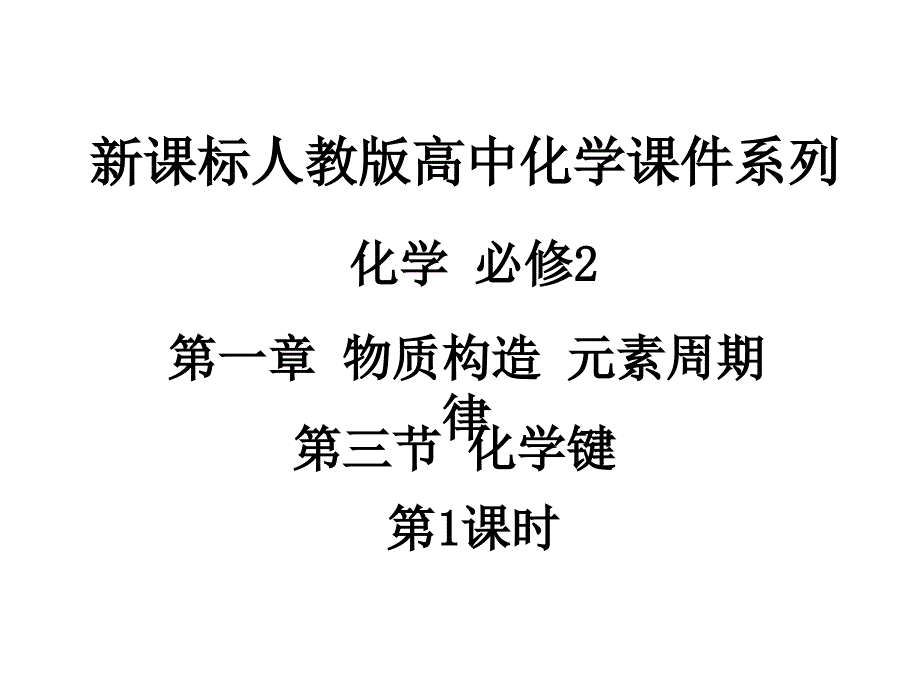 新课标人教版高中化学课件系列

化学 必修2

第一章 物质构造 元素周期律

第三节 化学键

第1课时